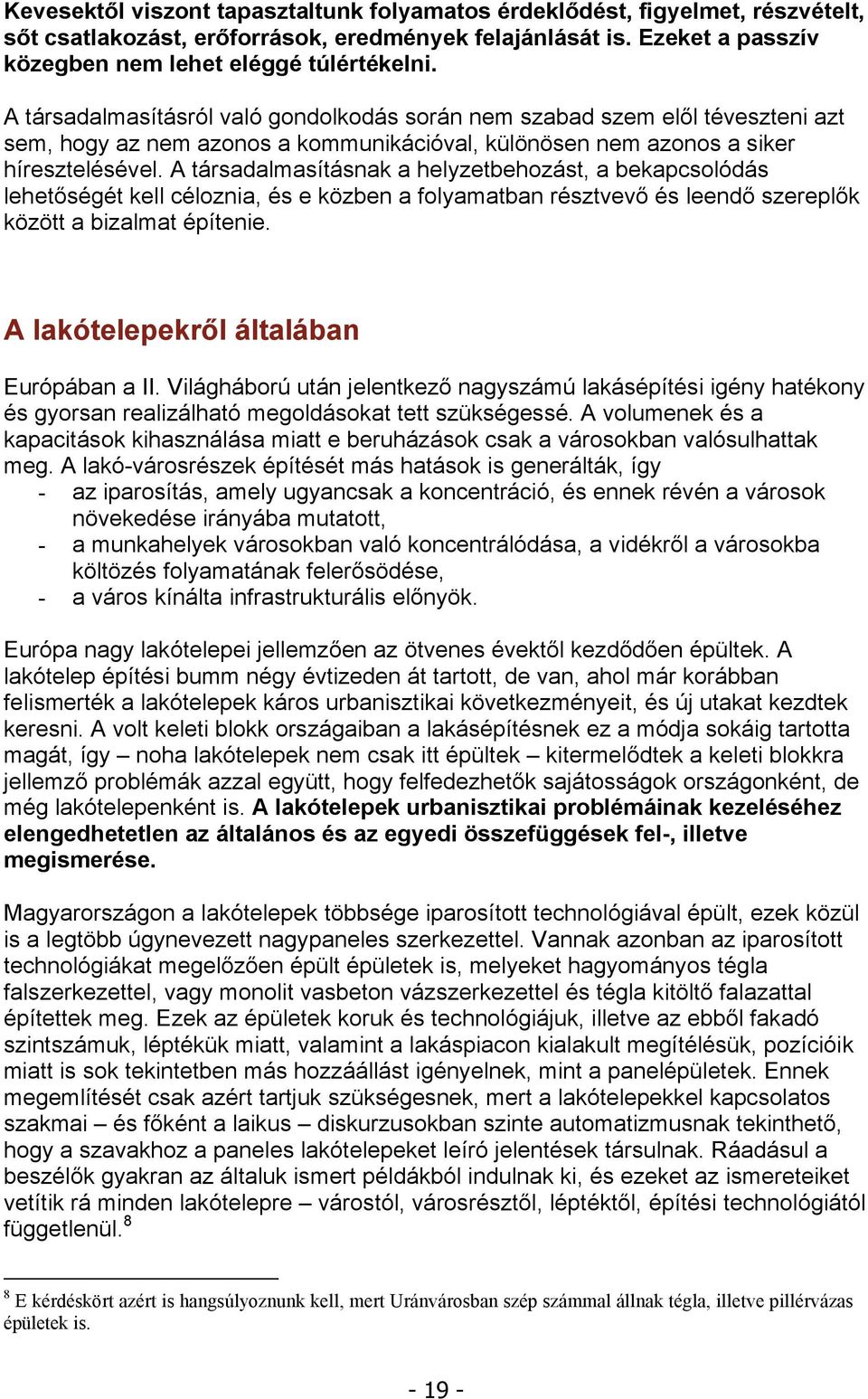 Kevesektől viszont tapasztaltunk folyamatos érdeklődést, figyelmet, részvételt, sőt csatlakozást, erőforrások, eredmények felajánlását is. Ezeket a passzív közegben nem lehet eléggé túlértékelni.

A társadalmasításról való gondolkodás során nem szabad szem elől téveszteni azt sem, hogy az nem azonos a kommunikációval, különösen nem azonos a siker híresztelésével. A társadalmasításnak a helyzetbehozást, a bekapcsolódás lehetőségét kell céloznia, és e közben a folyamatban résztvevő és leendő szereplők között a bizalmat építenie.

A lakótelepekről általában

Európában a II. Világháború után jelentkező nagyszámú lakásépítési igény hatékony és gyorsan realizálható megoldásokat tett szükségessé. A volumenek és a kapacitások kihasználása miatt e beruházások csak a városokban valósulhattak meg. A lakó-városrészek építését más hatások is generálták, így
- az iparosítás, amely ugyancsak a koncentráció, és ennek révén a városok növekedése irányába mutatott,
- a munkahelyek városokban való koncentrálódása, a vidékről a városokba költözés folyamatának felerősödése,
- a város kínálta infrastrukturális előnyök.

Európa nagy lakótelepei jellemzően az ötvenes évektől kezdődően épültek. A lakótelep építési bumm négy évtizeden át tartott, de van, ahol már korábban felismerték a lakótelepek káros urbanisztikai következményeit, és új utakat kezdtek keresni. A volt keleti blokk országaiban a lakásépítésnek ez a módja sokáig tartotta magát, így – noha lakótelepek nem csak itt épültek – kitermelődtek a keleti blokkra jellemző problémák azzal együtt, hogy felfedezhetők sajátosságok országonként, de még lakótelepenként is. A lakótelepek urbanisztikai problémáinak kezeléséhez elengedhetetlen az általános és az egyedi összefüggések fel-, illetve megismerése.

Magyarországon a lakótelepek többsége iparosított technológiával épült, ezek közül is a legtöbb úgynevezett nagypaneles szerkezettel. Vannak azonban az iparosított technológiákat megelőzően épült épületek is, melyeket hagyományos tégla falszerkezettel, vagy monolit vasbeton vázszerkezettel és tégla kitöltő falazattal építettek meg. Ezek az épületek koruk és technológiájuk, illetve az ebből fakadó szintszámuk, léptékük miatt, valamint a lakáspiacon kialakult megítélésük, pozícióik miatt is sok tekintetben más hozzáállást igényelnek, mint a panelépületek. Ennek megemlítését csak azért tartjuk szükségesnek, mert a lakótelepekkel kapcsolatos szakmai – és főként a laikus – diskurzusokban szinte automatizmusnak tekinthető, hogy a szavakhoz a paneles lakótelepeket leíró jelentések társulnak. Ráadásul a beszélők gyakran az általuk ismert példákból indulnak ki, és ezeket az ismereteiket vetítik rá minden lakótelepre – várostól, városrésztől, léptéktől, építési technológiától függetlenül.$^8$

$^8$ E kérdéskört azért is hangsúlyoznunk kell, mert Uránvárosban szép számmal állnak tégla, illetve pillérvázas épületek is.

- 19 -